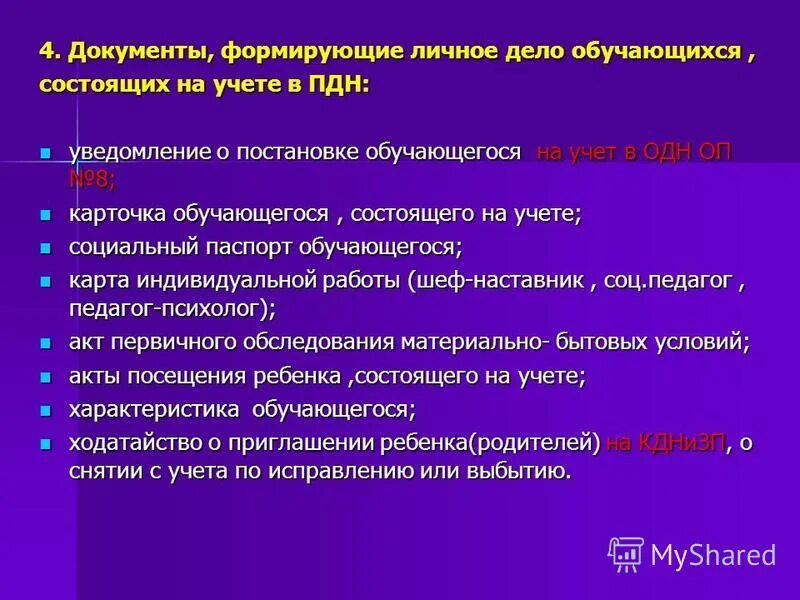 4. Документы, формирующие личное дело обучающихся , состоящих на учете в ПДН:

уведомление о постановке обучающегося на учет в ОДН ОП №8;
карточка обучающегося , состоящего на учете;
социальный паспорт обучающегося;
карта индивидуальной работы (шеф-наставник , соц.педагог , педагог-психолог);
акт первичного обследования материально- бытовых условий;
акты посещения ребенка ,состоящего на учете;
характеристика обучающегося;
ходатайство о приглашении ребенка(родителей) на КДНиЗП, о снятии с учета по исправлению или выбытию.

MyShared